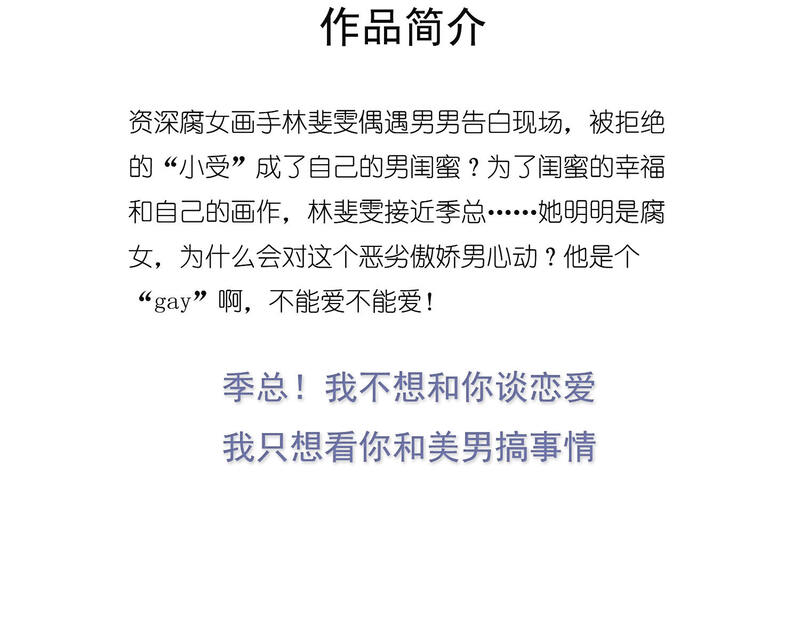 作品简介

资深腐女画手林斐雯偶遇男男告白现场，被拒绝的“小受”成了自己的男闺蜜？为了闺蜜的幸福和自己的画作，林斐雯接近季总……她明明是腐女，为什么会对这个恶劣傲娇男心动？他是个“gay”啊，不能爱不能爱！

季总！我不想和你谈恋爱
我只想看你和美男搞事情